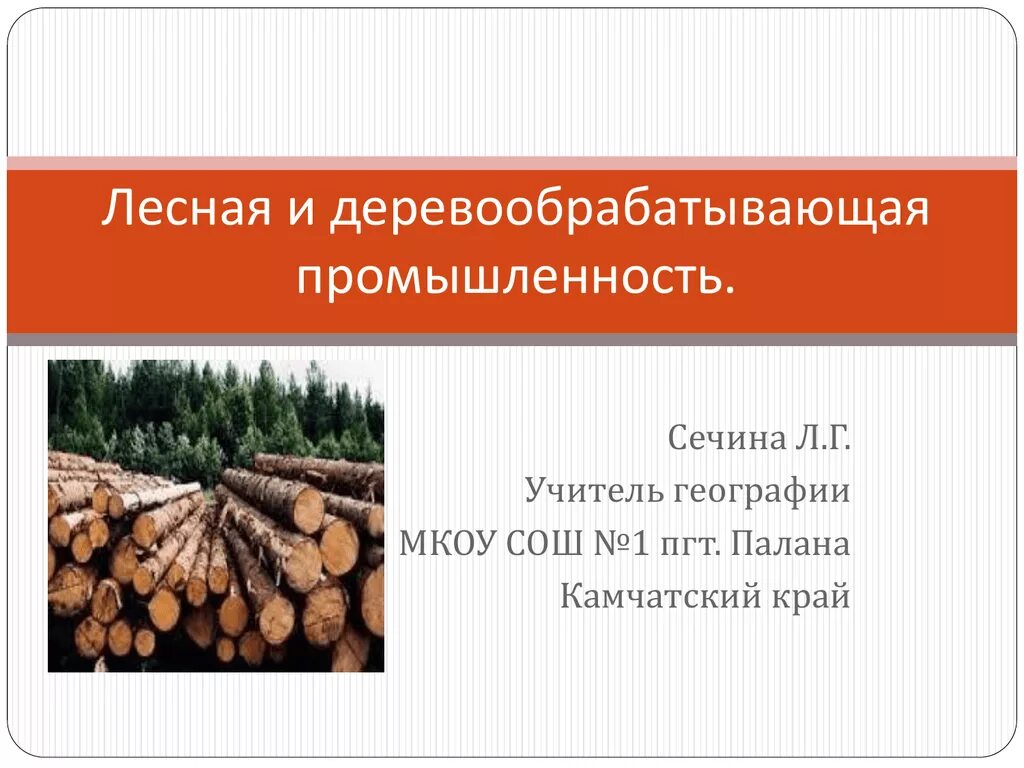 Лесная и деревообрабатывающая промышленность.

Сечина Л.Г.
Учитель географии
МКОУ СОШ №1 пгт. Палана
Камчатский край